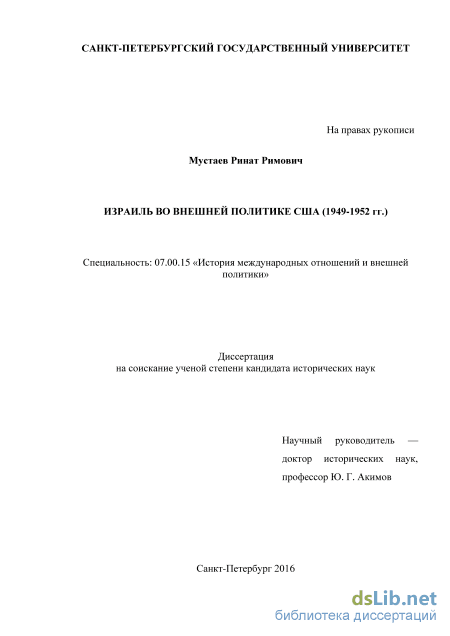 САНКТ-ПЕТЕРБУРГСКИЙ ГОСУДАРСТВЕННЫЙ УНИВЕРСИТЕТ

На правах рукописи

Мустаев Ринат Римович

ИЗРАИЛЬ ВО ВНЕШНЕЙ ПОЛИТИКЕ США (1949-1952 гг.)

Специальность: 07.00.15 «История международных отношений и внешней политики»

Диссертация
на соискание ученой степени кандидата исторических наук

Научный руководитель — доктор исторических наук, профессор Ю. Г. Акимов

Санкт-Петербург 2016

dsLib.net
библиотека диссертаций